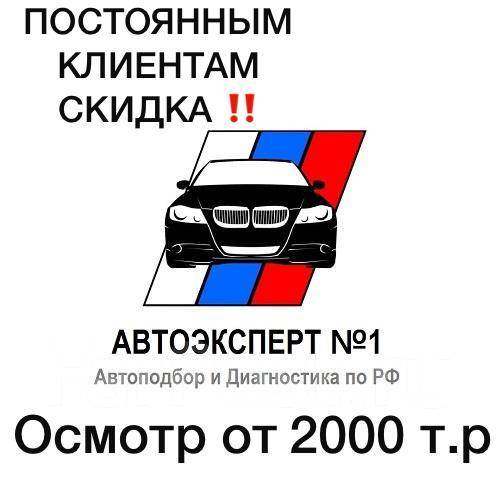 ПОСТОЯННЫМ КЛИЕНТАМ СКИДКА ‼

АВТОЭКСПЕРТ №1
Автоподбор и Диагностика по РФ

Осмотр от 2000 т.р